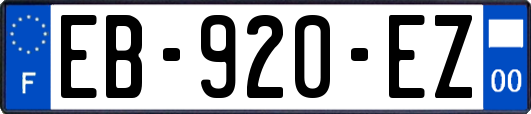 F

EB-920-EZ

00